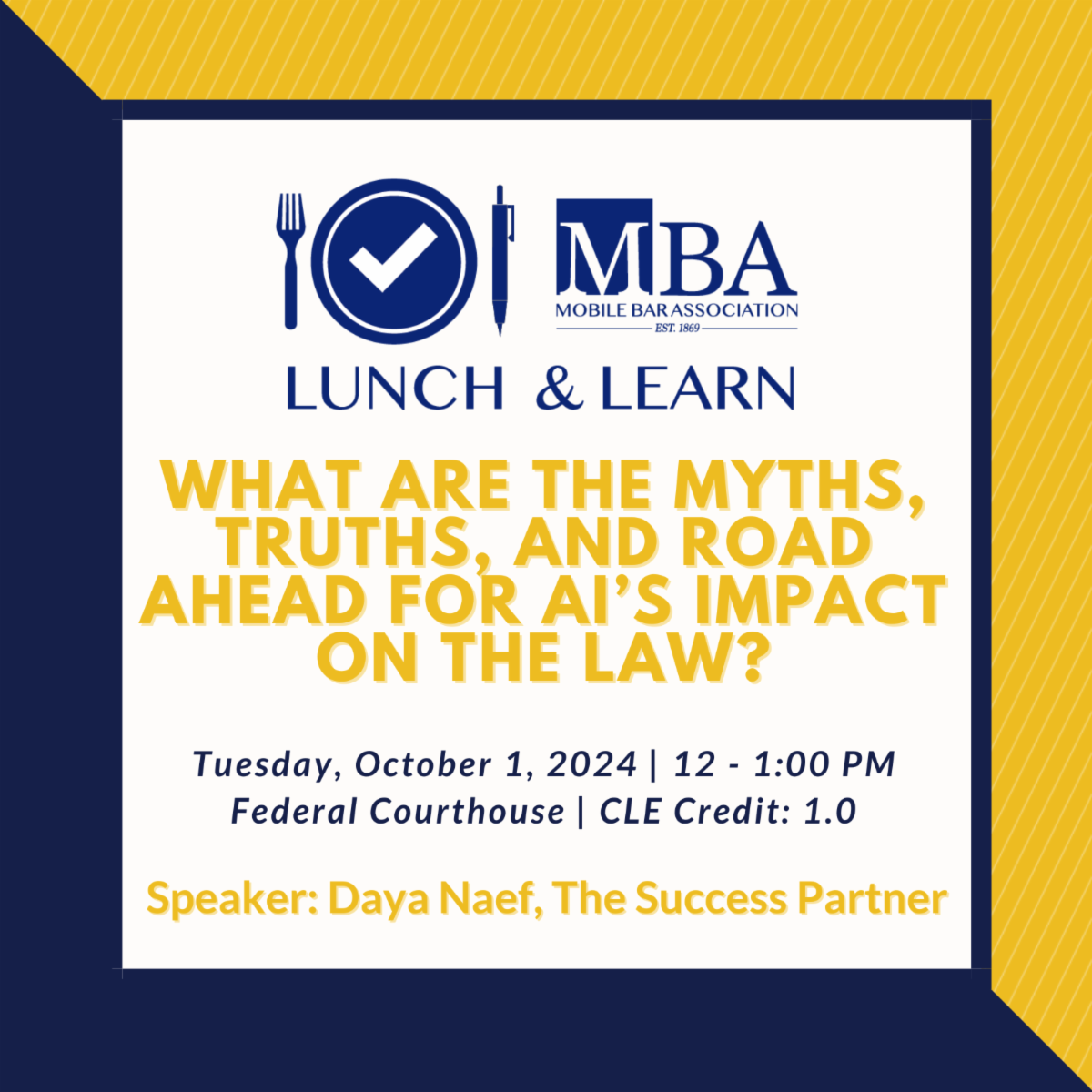 MBA
MOBILE BAR ASSOCIATION
EST. 1869

LUNCH & LEARN

WHAT ARE THE MYTHS, TRUTHS, AND ROAD AHEAD FOR AI'S IMPACT ON THE LAW?

Tuesday, October 1, 2024 | 12 - 1:00 PM
Federal Courthouse | CLE Credit: 1.0

Speaker: Daya Naef, The Success Partner